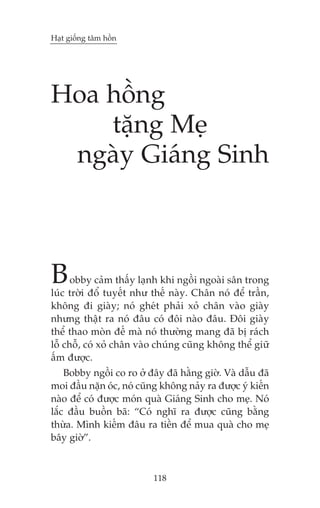 Hạt giống tâm hồn

Hoa hồng tặng Mẹ ngày Giáng Sinh

Bobby cảm thấy lạnh khi ngồi ngoài sân trong lúc trời đổ tuyết như thế này. Chân nó để trần, không đi giày; nó ghét phải xỏ chân vào giày nhưng thật ra nó đâu có đôi nào đâu. Đôi giày thể thao mòn đế mà nó thường mang đã bị rách lỗ chỗ, có xỏ chân vào chúng cũng không thể giữ ấm được.

Bobby ngồi co ro ở đây đã hằng giờ. Và dẫu đã moi đầu nặn óc, nó cũng không nảy ra được ý kiến nào để có được món quà Giáng Sinh cho mẹ. Nó lắc đầu buồn bã: "Có nghĩ ra được cũng bằng thừa. Mình kiếm đâu ra tiền để mua quà cho mẹ bây giờ".

118